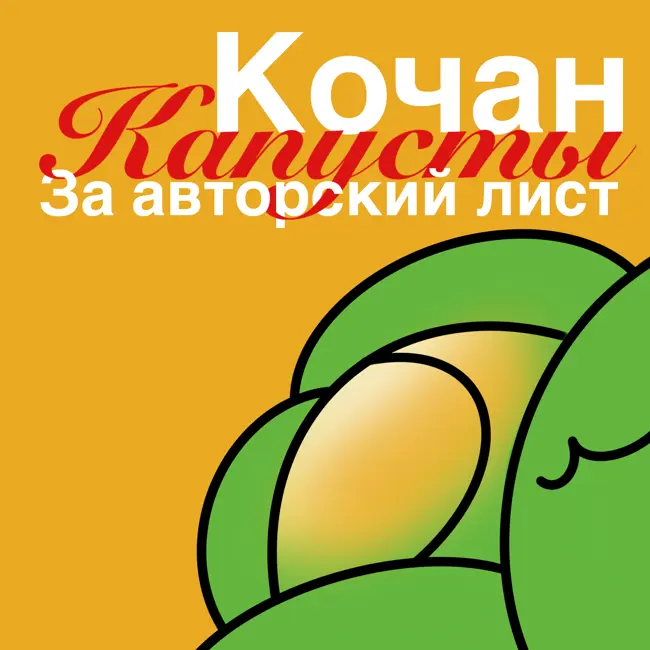 Кочан
Капусты
За авторский лист